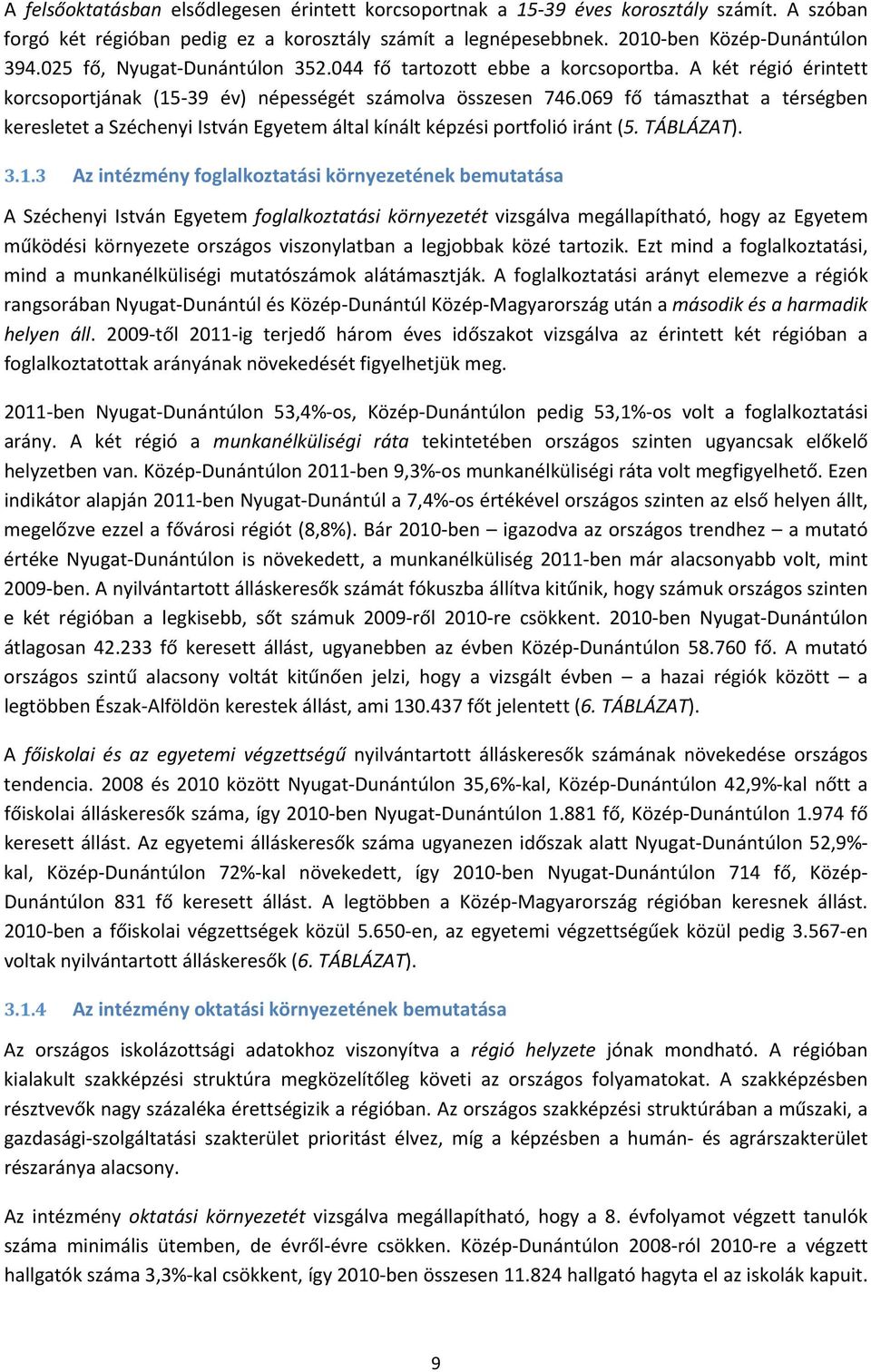 A felsőoktatásban elsődlegesen érintett korcsoportnak a 15-39 éves korosztály számít. A szóban forgó két régióban pedig ez a korosztály számít a legnépesebbnek. 2010-ben Közép-Dunántúlon 394.025 fő, Nyugat-Dunántúlon 352.044 fő tartozott ebbe a korcsoportba. A két régió érintett korcsoportjának (15-39 év) népességét számolva összesen 746.069 fő támaszthat a térségben keresletet a Széchenyi István Egyetem által kínált képzési portfolió iránt (5. TÁBLÁZAT).

3.1.3 Az intézmény foglalkoztatási környezetének bemutatása

A Széchenyi István Egyetem foglalkoztatási környezetét vizsgálva megállapítható, hogy az Egyetem működési környezete országos viszonylatban a legjobbak közé tartozik. Ezt mind a foglalkoztatási, mind a munkanélküliségi mutatószámok alátámasztják. A foglalkoztatási arányt elemezve a régiók rangsorában Nyugat-Dunántúl és Közép-Dunántúl Közép-Magyarország után a második és a harmadik helyen áll. 2009-től 2011-ig terjedő három éves időszakot vizsgálva az érintett két régióban a foglalkoztatottak arányának növekedését figyelhetjük meg.

2011-ben Nyugat-Dunántúlon 53,4%-os, Közép-Dunántúlon pedig 53,1%-os volt a foglalkoztatási arány. A két régió a munkanélküliségi ráta tekintetében országos szinten ugyancsak előkelő helyzetben van. Közép-Dunántúlon 2011-ben 9,3%-os munkanélküliségi ráta volt megfigyelhető. Ezen indikátor alapján 2011-ben Nyugat-Dunántúl a 7,4%-os értékével országos szinten az első helyen állt, megelőzve ezzel a fővárosi régiót (8,8%). Bár 2010-ben – igazodva az országos trendhez – a mutató értéke Nyugat-Dunántúlon is növekedett, a munkanélküliség 2011-ben már alacsonyabb volt, mint 2009-ben. A nyilvántartott álláskeresők számát fókuszba állítva kitűnik, hogy számuk országos szinten e két régióban a legkisebb, sőt számuk 2009-ről 2010-re csökkent. 2010-ben Nyugat-Dunántúlon átlagosan 42.233 fő keresett állást, ugyanebben az évben Közép-Dunántúlon 58.760 fő. A mutató országos szintű alacsony voltát kitűnően jelzi, hogy a vizsgált évben – a hazai régiók között – a legtöbben Észak-Alföldön kerestek állást, ami 130.437 főt jelentett (6. TÁBLÁZAT).

A főiskolai és az egyetemi végzettségű nyilvántartott álláskeresők számának növekedése országos tendencia. 2008 és 2010 között Nyugat-Dunántúlon 35,6%-kal, Közép-Dunántúlon 42,9%-kal nőtt a főiskolai álláskeresők száma, így 2010-ben Nyugat-Dunántúlon 1.881 fő, Közép-Dunántúlon 1.974 fő keresett állást. Az egyetemi álláskeresők száma ugyanezen időszak alatt Nyugat-Dunántúlon 52,9%-kal, Közép-Dunántúlon 72%-kal növekedett, így 2010-ben Nyugat-Dunántúlon 714 fő, Közép-Dunántúlon 831 fő keresett állást. A legtöbben a Közép-Magyarország régióban keresnek állást. 2010-ben a főiskolai végzettségek közül 5.650-en, az egyetemi végzettségűek közül pedig 3.567-en voltak nyilvántartott álláskeresők (6. TÁBLÁZAT).

3.1.4 Az intézmény oktatási környezetének bemutatása

Az országos iskolázottsági adatokhoz viszonyítva a régió helyzete jónak mondható. A régióban kialakult szakképzési struktúra megközelítőleg követi az országos folyamatokat. A szakképzésben résztvevők nagy százaléka érettségizik a régióban. Az országos szakképzési struktúrában a műszaki, a gazdasági-szolgáltatási szakterület prioritást élvez, míg a képzésben a humán- és agrárszakterület részaránya alacsony.

Az intézmény oktatási környezetét vizsgálva megállapítható, hogy a 8. évfolyamot végzett tanulók száma minimális ütemben, de évről-évre csökken. Közép-Dunántúlon 2008-ról 2010-re a végzett hallgatók száma 3,3%-kal csökkent, így 2010-ben összesen 11.824 hallgató hagyta el az iskolák kapuit.

9